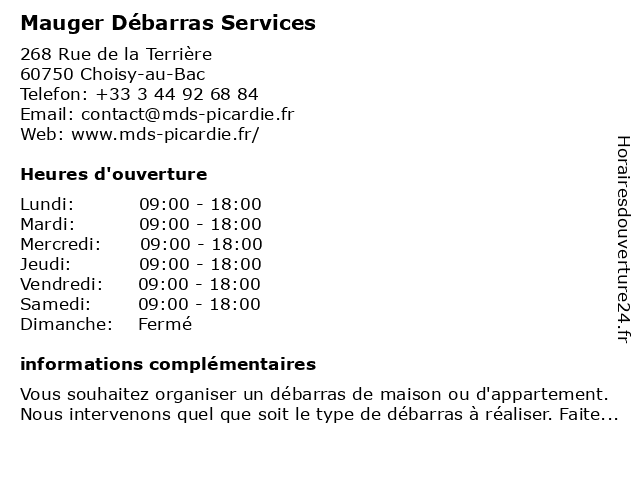 Mauger Débarras Services

268 Rue de la Terrière
60750 Choisy-au-Bac
Telefon: +33 3 44 92 68 84
Email: contact@mds-picardie.fr
Web: www.mds-picardie.fr/

Heures d'ouverture

Lundi: 09:00 - 18:00
Mardi: 09:00 - 18:00
Mercredi: 09:00 - 18:00
Jeudi: 09:00 - 18:00
Vendredi: 09:00 - 18:00
Samedi: 09:00 - 18:00
Dimanche: Fermé

informations complémentaires

Vous souhaitez organiser un débarras de maison ou d'appartement. Nous intervenons quel que soit le type de débarras à réaliser. Faite...

Horairesdouverture24.fr